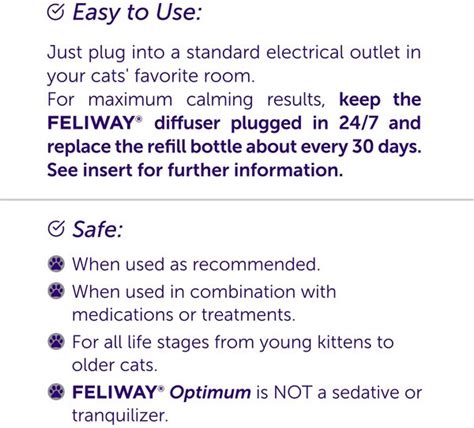 Easy to Use:

Just plug into a standard electrical outlet in your cats' favorite room.
For maximum calming results, keep the FELIWAY® diffuser plugged in 24/7 and replace the refill bottle about every 30 days. See insert for further information.

Safe:

When used as recommended.

When used in combination with medications or treatments.

For all life stages from young kittens to older cats.

FELIWAY® Optimum is NOT a sedative or tranquilizer.